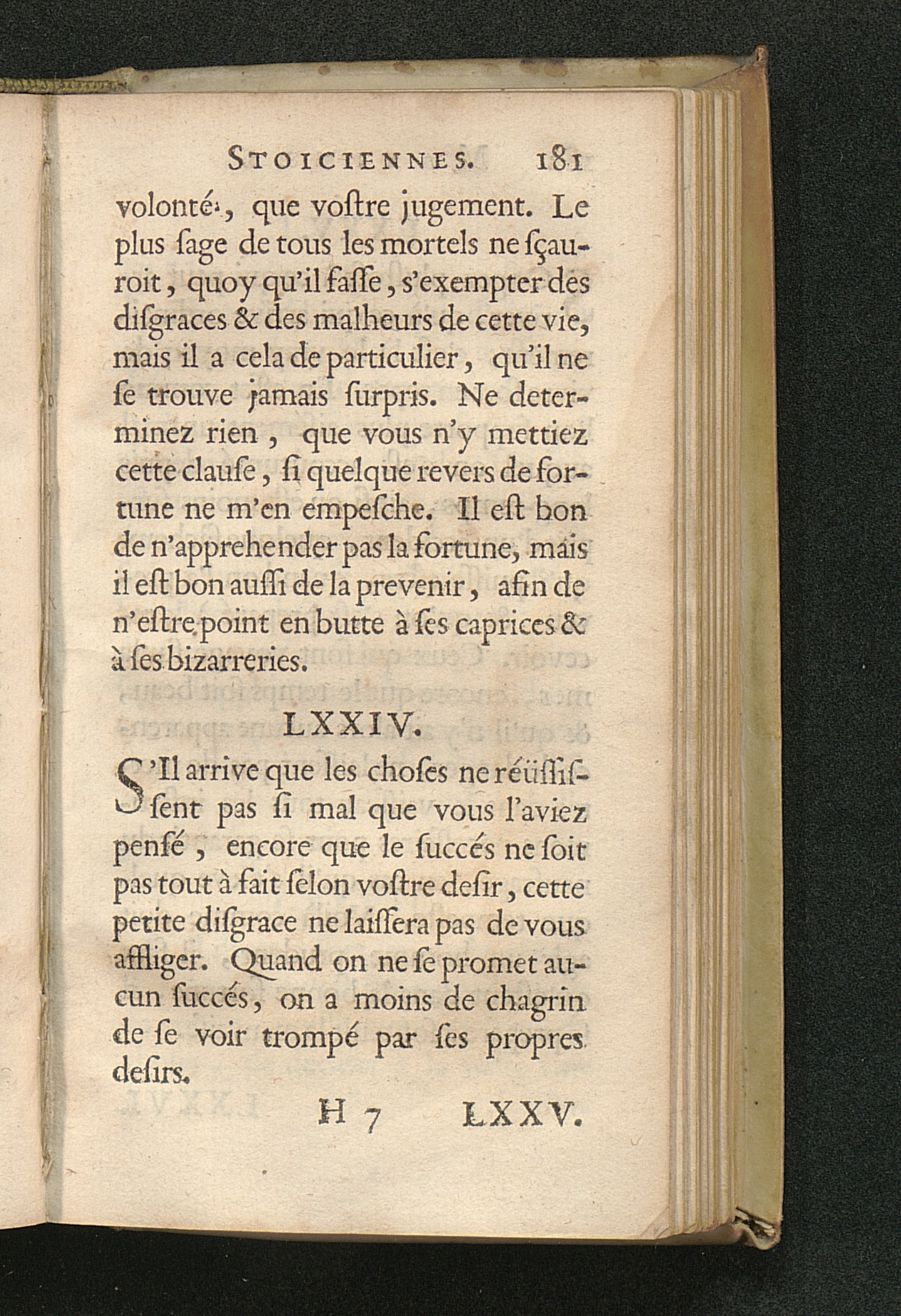 STOICIENNES. 181

volonté, que voſtre jugement. Le plus ſage de tous les mortels ne ſçauroit, quoy qu'il faſſe, s'exempter des diſgraces & des malheurs de cette vie, mais il a cela de particulier, qu'il ne ſe trouve jamais ſurpris. Ne determinez rien, que vous n'y mettiez cette clauſe, ſi quelque revers de fortune ne m'en empeſche. Il eſt bon de n'apprehender pas la fortune, mais il eſt bon auſſi de la prevenir, afin de n'eſtre point en butte à ſes caprices & à ſes bizarreries.

LXXIV.

S'Il arrive que les choſes ne réüſſiſſent pas ſi mal que vous l'aviez penſé, encore que le ſuccés ne ſoit pas tout à fait ſelon voſtre deſir, cette petite diſgrace ne laiſſera pas de vous affliger. Quand on ne ſe promet aucun ſuccés, on a moins de chagrin de ſe voir trompé par ſes propres deſirs.

H 7 LXXV.